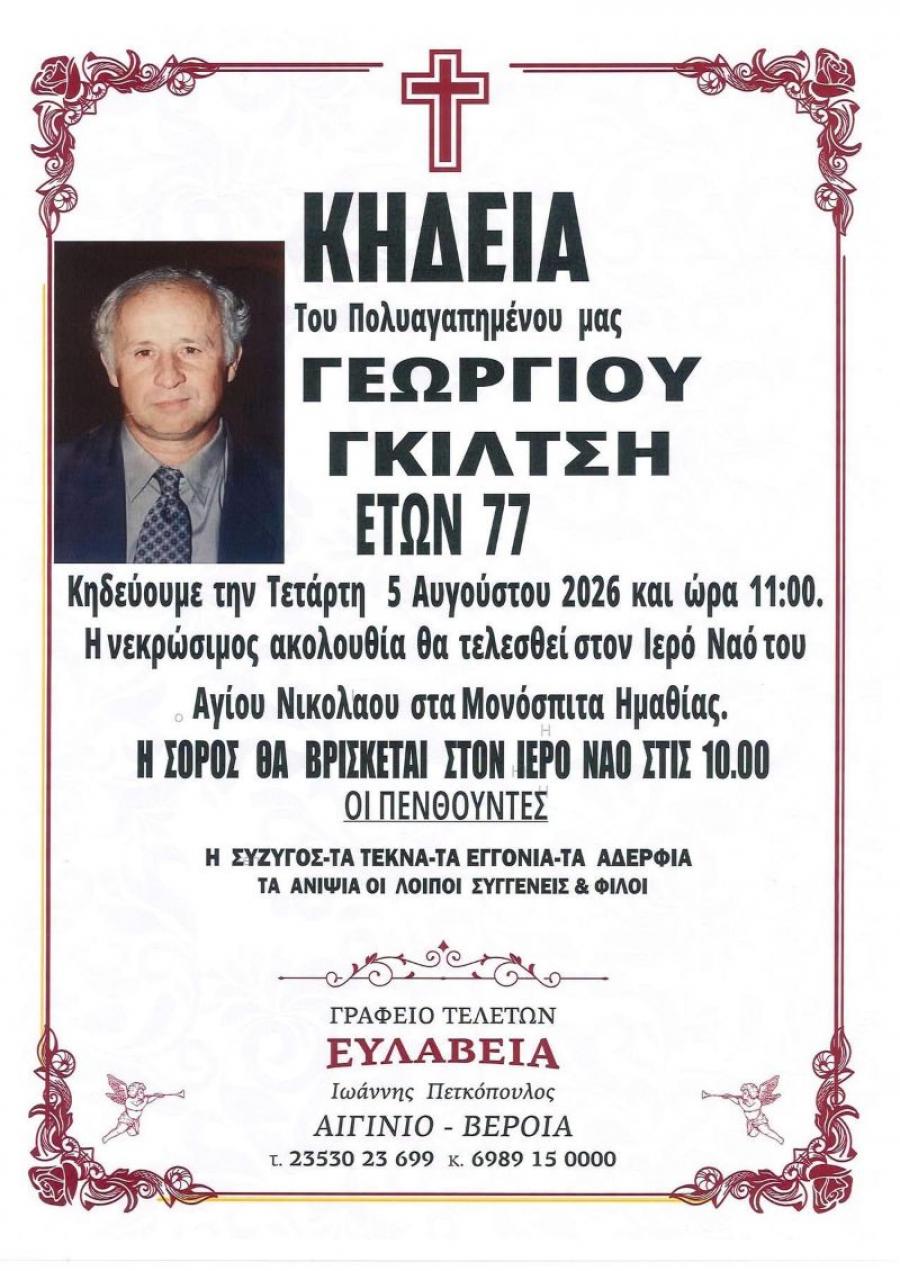 ΚΗΔΕΙΑ

Του Πολυαγαπημένου μας

ΓΕΩΡΓΙΟΥ
ΓΚΙΛΤΣΗ
ΕΤΩΝ 77

Κηδεύουμε την Τετάρτη 5 Αυγούστου 2026 και ώρα 11:00.
Η νεκρώσιμος ακολουθία θα τελεσθεί στον Ιερό Ναό του Αγίου Νικολαου στα Μονόσπιτα Ημαθίας.

Η ΣΟΡΟΣ ΘΑ ΒΡΙΣΚΕΤΑΙ ΣΤΟΝ ΙΕΡΟ ΝΑΟ ΣΤΙΣ 10.00

ΟΙ ΠΕΝΘΟΥΝΤΕΣ

Η ΣΥΖΥΓΟΣ-ΤΑ ΤΕΚΝΑ-ΤΑ ΕΓΓΟΝΙΑ-ΤΑ ΑΔΕΡΦΙΑ
ΤΑ ΑΝΙΨΙΑ ΟΙ ΛΟΙΠΟΙ ΣΥΓΓΕΝΕΙΣ & ΦΙΛΟΙ

ΓΡΑΦΕΙΟ ΤΕΛΕΤΩΝ
ΕΥΛΑΒΕΙΑ
Ιωάννης Πετκόπουλος
ΑΙΓΙΝΙΟ - ΒΕΡΟΙΑ
τ. 23530 23 699 κ. 6989 15 0000